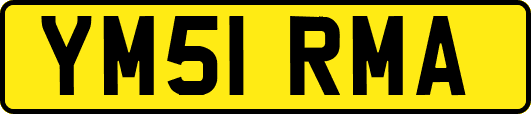 YM51 RMA